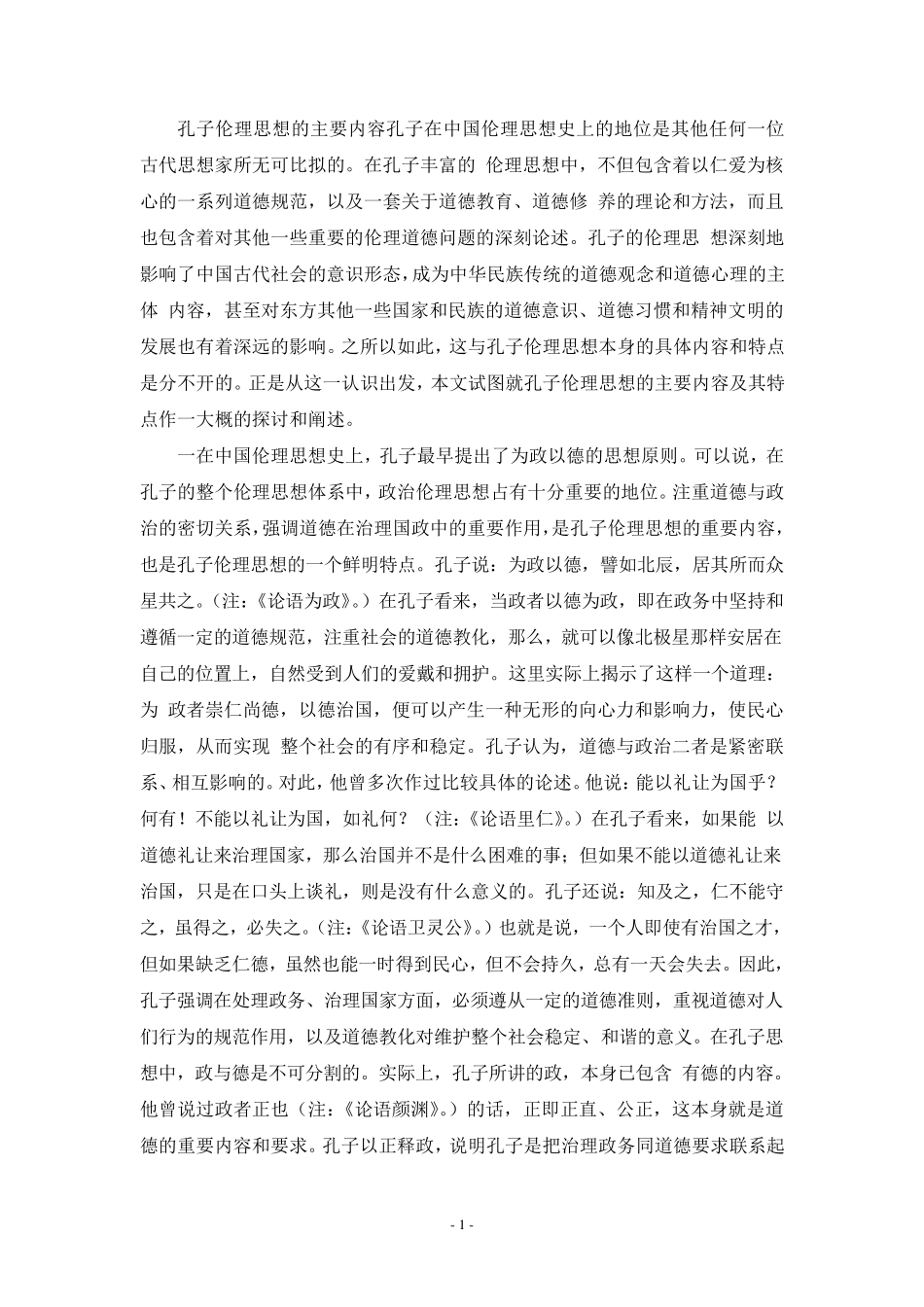 孔子伦理思想的主要内容孔子在中国伦理思想史上的地位是其他任何一位古代思想家所无可比拟的。在孔子丰富的 伦理思想中，不但包含着以仁爱为核心的一系列道德规范，以及一套关于道德教育、道德修 养的理论和方法，而且也包含着对其他一些重要的伦理道德问题的深刻论述。孔子的伦理思 想深刻地影响了中国古代社会的意识形态，成为中华民族传统的道德观念和道德心理的主体 内容，甚至对东方其他一些国家和民族的道德意识、道德习惯和精神文明的发展也有着深远的影响。之所以如此，这与孔子伦理思想本身的具体内容和特点是分不开的。正是从这一认识出发，本文试图就孔子伦理思想的主要内容及其特点作一大概的探讨和阐述。

一在中国伦理思想史上，孔子最早提出了为政以德的思想原则。可以说，在孔子的整个伦理思想体系中，政治伦理思想占有十分重要的地位。注重道德与政治的密切关系，强调道德在治理国政中的重要作用，是孔子伦理思想的重要内容，也是孔子伦理思想的一个鲜明特点。孔子说：为政以德，譬如北辰，居其所而众星共之。（注：《论语为政》。）在孔子看来，当政者以德为政，即在政务中坚持和遵循一定的道德规范，注重社会的道德教化，那么，就可以像北极星那样安居在自己的位置上，自然受到人们的爱戴和拥护。这里实际上揭示了这样一个道理：为 政者崇仁尚德，以德治国，便可以产生一种无形的向心力和影响力，使民心归服，从而实现 整个社会的有序和稳定。孔子认为，道德与政治二者是紧密联系、相互影响的。对此，他曾多次作过比较具体的论述。他说：能以礼让为国乎？何有！不能以礼让为国，如礼何？（注：《论语里仁》。）在孔子看来，如果能 以道德礼让来治理国家，那么治国并不是什么困难的事；但如果不能以道德礼让来治国，只是在口头上谈礼，则是没有什么意义的。孔子还说：知及之，仁不能守之，虽得之，必失之。（注：《论语卫灵公》。）也就是说，一个人即使有治国之才，但如果缺乏仁德，虽然也能一时得到民心，但不会持久，总有一天会失去。因此，孔子强调在处理政务、治理国家方面，必须遵从一定的道德准则，重视道德对人们行为的规范作用，以及道德教化对维护整个社会稳定、和谐的意义。在孔子思想中，政与德是不可分割的。实际上，孔子所讲的政，本身已包含 有德的内容。他曾说过政者正也（注：《论语颜渊》。）的话，正即正直、公正，这本身就是道德的重要内容和要求。孔子以正释政，说明孔子是把治理政务同道德要求联系起

- 1 -